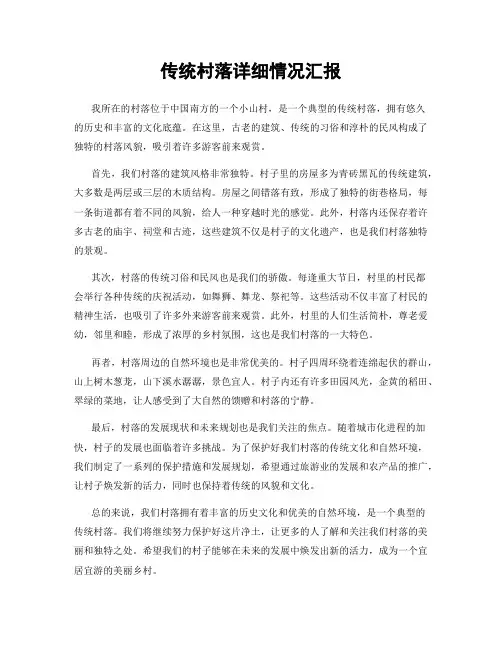 传统村落详细情况汇报

我所在的村落位于中国南方的一个小山村，是一个典型的传统村落，拥有悠久的历史和丰富的文化底蕴。在这里，古老的建筑、传统的习俗和淳朴的民风构成了独特的村落风貌，吸引着许多游客前来观赏。

首先，我们村落的建筑风格非常独特。村子里的房屋多为青砖黑瓦的传统建筑，大多数是两层或三层的木质结构。房屋之间错落有致，形成了独特的街巷格局，每一条街道都有着不同的风貌，给人一种穿越时光的感觉。此外，村落内还保存着许多古老的庙宇、祠堂和古迹，这些建筑不仅是村子的文化遗产，也是我们村落独特的景观。

其次，村落的传统习俗和民风也是我们的骄傲。每逢重大节日，村里的村民都会举行各种传统的庆祝活动，如舞狮、舞龙、祭祀等。这些活动不仅丰富了村民的精神生活，也吸引了许多外来游客前来观赏。此外，村里的人们生活简朴，尊老爱幼，邻里和睦，形成了浓厚的乡村氛围，这也是我们村落的一大特色。

再者，村落周边的自然环境也是非常优美的。村子四周环绕着连绵起伏的群山，山上树木葱茏，山下溪水潺潺，景色宜人。村子内还有许多田园风光，金黄的稻田、翠绿的菜地，让人感受到了大自然的馈赠和村落的宁静。

最后，村落的发展现状和未来规划也是我们关注的焦点。随着城市化进程的加快，村子的发展也面临着许多挑战。为了保护好我们村落的传统文化和自然环境，我们制定了一系列的保护措施和发展规划，希望通过旅游业的发展和农产品的推广，让村子焕发新的活力，同时也保持着传统的风貌和文化。

总的来说，我们村落拥有着丰富的历史文化和优美的自然环境，是一个典型的传统村落。我们将继续努力保护好这片净土，让更多的人了解和关注我们村落的美丽和独特之处。希望我们的村子能够在未来的发展中焕发出新的活力，成为一个宜居宜游的美丽乡村。